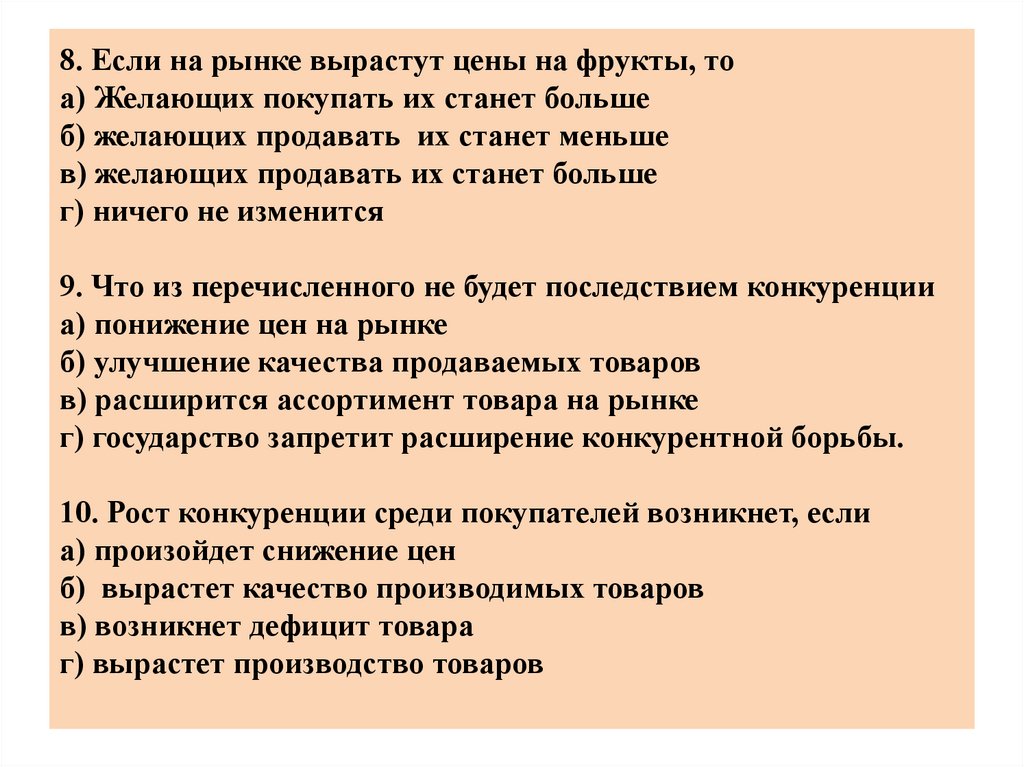 8. Если на рынке вырастут цены на фрукты, то
а) Желающих покупать их станет больше
б) желающих продавать их станет меньше
в) желающих продавать их станет больше
г) ничего не изменится

9. Что из перечисленного не будет последствием конкуренции
а) понижение цен на рынке
б) улучшение качества продаваемых товаров
в) расширится ассортимент товара на рынке
г) государство запретит расширение конкурентной борьбы.

10. Рост конкуренции среди покупателей возникнет, если
а) произойдет снижение цен
б) вырастет качество производимых товаров
в) возникнет дефицит товара
г) вырастет производство товаров